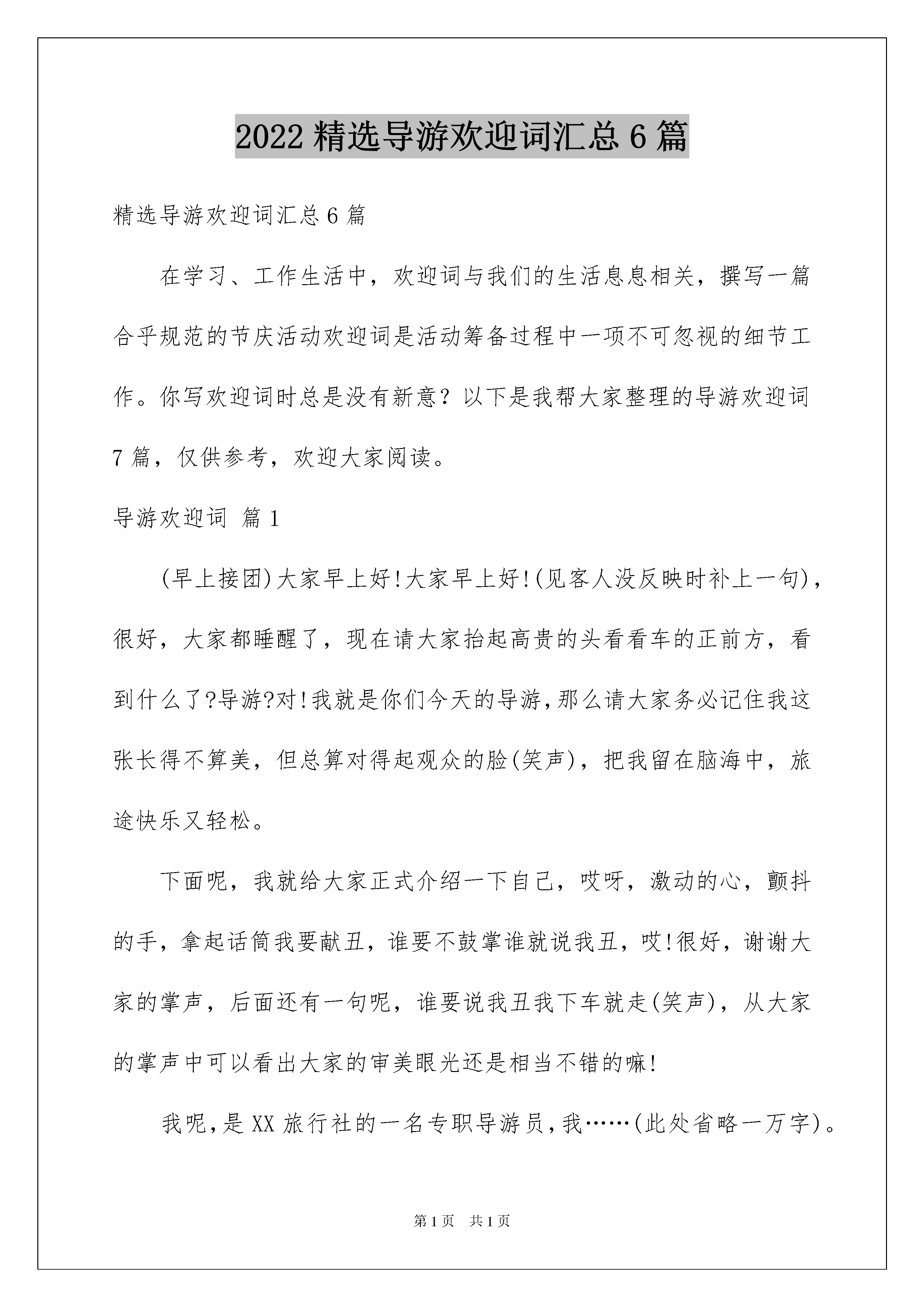 2022 精选导游欢迎词汇总 6 篇

精选导游欢迎词汇总 6 篇

在学习、工作生活中，欢迎词与我们的生活息息相关，撰写一篇合乎规范的节庆活动欢迎词是活动筹备过程中一项不可忽视的细节工作。你写欢迎词时总是没有新意？以下是我帮大家整理的导游欢迎词 7 篇，仅供参考，欢迎大家阅读。

导游欢迎词 篇 1

(早上接团)大家早上好!大家早上好!(见客人没反映时补上一句)，很好，大家都睡醒了，现在请大家抬起高贵的头看看车的正前方，看到什么了?导游?对!我就是你们今天的导游,那么请大家务必记住我这张长得不算美，但总算对得起观众的脸(笑声)，把我留在脑海中，旅途快乐又轻松。

下面呢，我就给大家正式介绍一下自己，哎呀，激动的心，颤抖的手，拿起话筒我要献丑，谁要不鼓掌谁就说我丑，哎!很好，谢谢大家的掌声，后面还有一句呢，谁要说我丑我下车就走(笑声)，从大家的掌声中可以看出大家的审美眼光还是相当不错的嘛!

我呢,是 XX 旅行社的一名专职导游员,我……(此处省略一万字)。

第 1 页 共 1 页